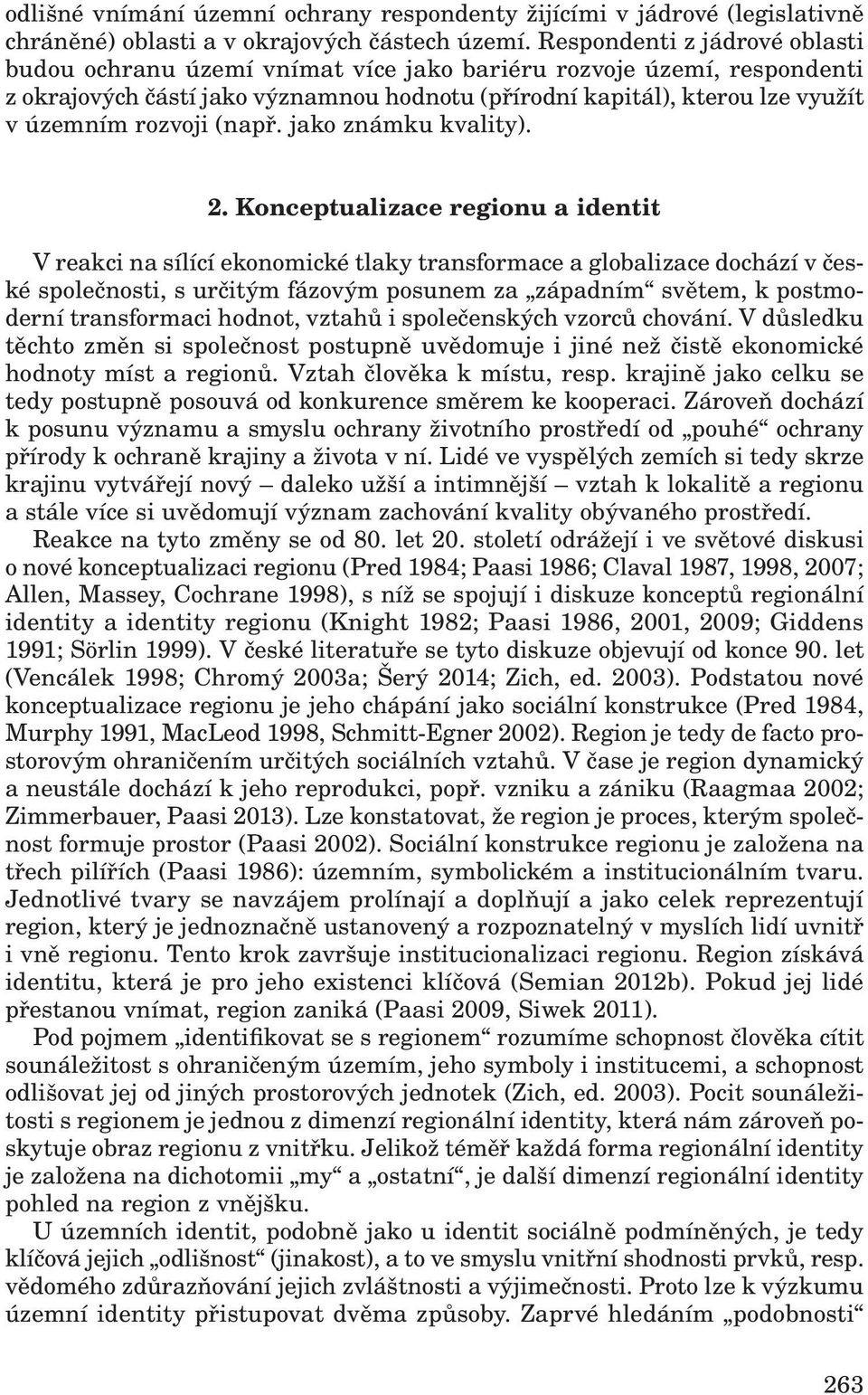 odlišné vnímání územní ochrany respondenty žijícími v jádrové (legislativně chráněné) oblasti a v okrajových částech území. Respondenti z jádrové oblasti budou ochranu území vnímat více jako bariéru rozvoje území, respondenti z okrajových částí jako významnou hodnotu (přírodní kapitál), kterou lze využít v územním rozvoji (např. jako známku kvality).

2. Konceptualizace regionu a identit

V reakci na sílící ekonomické tlaky transformace a globalizace dochází v české společnosti, s určitým fázovým posunem za „západním“ světem, k postmoderní transformaci hodnot, vztahů i společenských vzorců chování. V důsledku těchto změn si společnost postupně uvědomuje i jiné než čistě ekonomické hodnoty míst a regionů. Vztah člověka k místu, resp. krajině jako celku se tedy postupně posouvá od konkurence směrem ke kooperaci. Zároveň dochází k posunu významu a smyslu ochrany životního prostředí od „pouhé“ ochrany přírody k ochraně krajiny a života v ní. Lidé ve vyspělých zemích si tedy skrze krajinu vytvářejí nový – daleko užší a intimnější – vztah k lokalitě a regionu a stále více si uvědomují význam zachování kvality obývaného prostředí.

Reakce na tyto změny se od 80. let 20. století odrážejí i ve světové diskusi o nové konceptualizaci regionu (Pred 1984; Paasi 1986; Claval 1987, 1998, 2007; Allen, Massey, Cochrane 1998), s níž se spojují i diskuze konceptů regionální identity a identity regionu (Knight 1982; Paasi 1986, 2001, 2009; Giddens 1991; Sörlin 1999). V české literatuře se tyto diskuze objevují od konce 90. let (Vencálek 1998; Chromý 2003a; Šerý 2014; Zich, ed. 2003). Podstatou nové konceptualizace regionu je jeho chápání jako sociální konstrukce (Pred 1984, Murphy 1991, MacLeod 1998, Schmitt-Egner 2002). Region je tedy de facto prostorovým ohraničením určitých sociálních vztahů. V čase je region dynamický a neustále dochází k jeho reprodukci, popř. vzniku a zániku (Raagmaa 2002; Zimmerbauer, Paasi 2013). Lze konstatovat, že region je proces, kterým společnost formuje prostor (Paasi 2002). Sociální konstrukce regionu je založena na třech pilířích (Paasi 1986): územním, symbolickém a institucionálním tvaru. Jednotlivé tvary se navzájem prolínají a doplňují a jako celek reprezentují region, který je jednoznačně ustanovený a rozpoznatelný v myslích lidí uvnitř i vně regionu. Tento krok završuje institucionalizaci regionu. Region získává identitu, která je pro jeho existenci klíčová (Semian 2012b). Pokud jej lidé přestanou vnímat, region zaniká (Paasi 2009, Siwek 2011).

Pod pojmem „identifikovat se s regionem“ rozumíme schopnost člověka cítit sounáležitost s ohraničeným územím, jeho symboly i institucemi, a schopnost odlišovat jej od jiných prostorových jednotek (Zich, ed. 2003). Pocit sounáležitosti s regionem je jednou z dimenzí regionální identity, která nám zároveň poskytuje obraz regionu z vnitřku. Jelikož téměř každá forma regionální identity je založena na dichotomii „my“ a „ostatní“, je další dimenzí regionální identity pohled na region z vnějšku.

U územních identit, podobně jako u identit sociálně podmíněných, je tedy klíčová jejich „odlišnost“ (jinakost), a to ve smyslu vnitřní shodnosti prvků, resp. vědomého zdůrazňování jejich zvláštnosti a výjimečnosti. Proto lze k výzkumu územní identity přistupovat dvěma způsoby. Zaprvé hledáním „podobnosti“

263